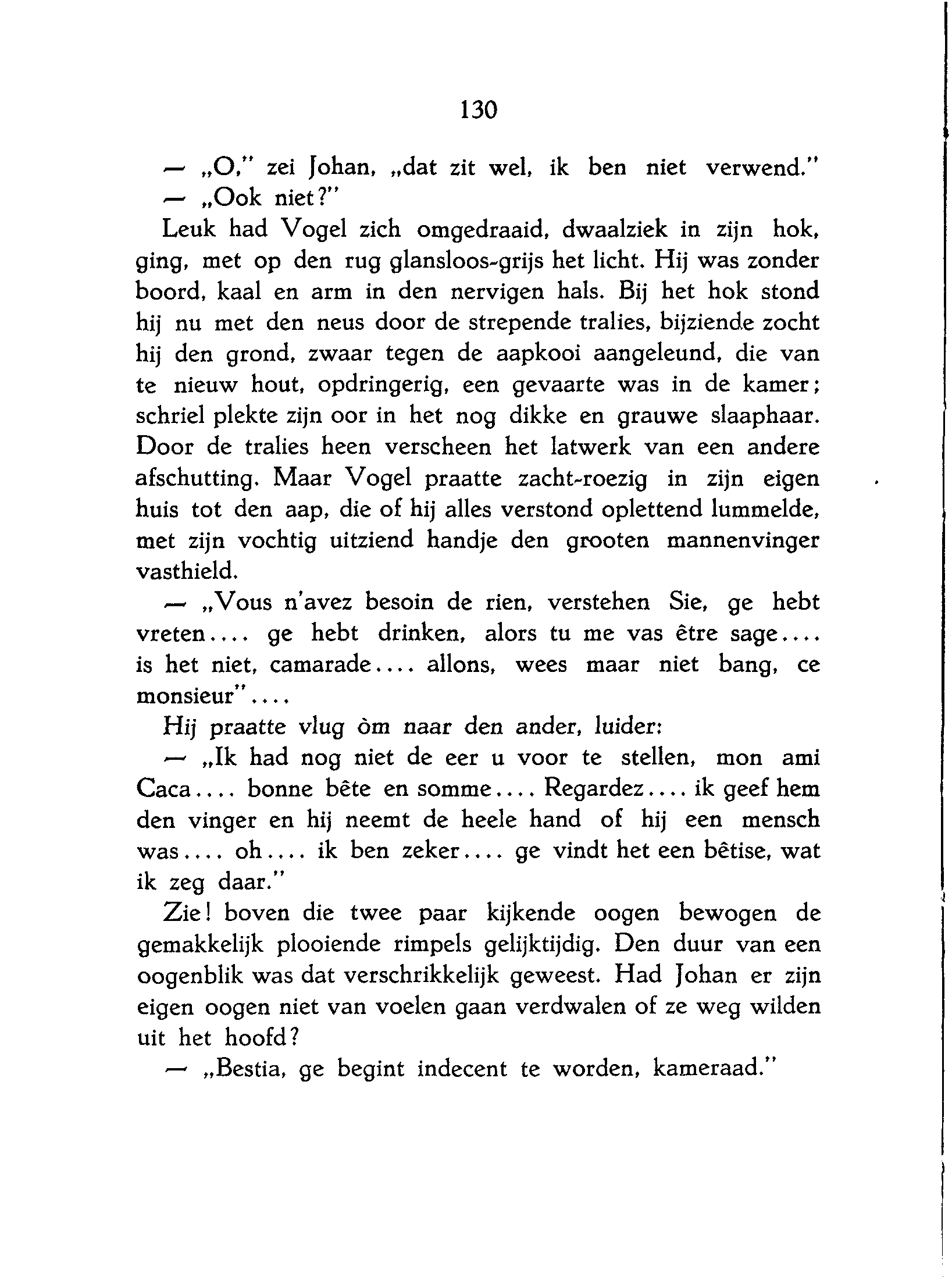 130

— „O," zei Johan, „dat zit wel, ik ben niet verwend."

— „Ook niet?"

Leuk had Vogel zich omgedraaid, dwaalziek in zijn hok, ging, met op den rug glansloos-grijs het licht. Hij was zonder boord, kaal en arm in den nervigen hals. Bij het hok stond hij nu met den neus door de strepende tralies, bijziende zocht hij den grond, zwaar tegen de aapkooi aangeleund, die van te nieuw hout, opdringerig, een gevaarte was in de kamer; schriel plekte zijn oor in het nog dikke en grauwe slaaphaar. Door de tralies heen verscheen het latwerk van een andere afschutting. Maar Vogel praatte zacht-roezig in zijn eigen huis tot den aap, die of hij alles verstond oplettend lummelde, met zijn vochtig uitziend handje den grooten mannenvinger vasthield.

— „Vous n'avez besoin de rien, verstehen Sie, ge hebt vreten.... ge hebt drinken, alors tu me vas être sage.... is het niet, camarade.... allons, wees maar niet bang, ce monsieur"....

Hij praatte vlug òm naar den ander, luider:

— „Ik had nog niet de eer u voor te stellen, mon ami Caca.... bonne bête en somme.... Regardez.... ik geef hem den vinger en hij neemt de heele hand of hij een mensch was.... oh.... ik ben zeker.... ge vindt het een bêtise, wat ik zeg daar."

Zie! boven die twee paar kijkende oogen bewogen de gemakkelijk plooiende rimpels gelijktijdig. Den duur van een oogenblik was dat verschrikkelijk geweest. Had Johan er zijn eigen oogen niet van voelen gaan verdwalen of ze weg wilden uit het hoofd?

— „Bestia, ge begint indecent te worden, kameraad."